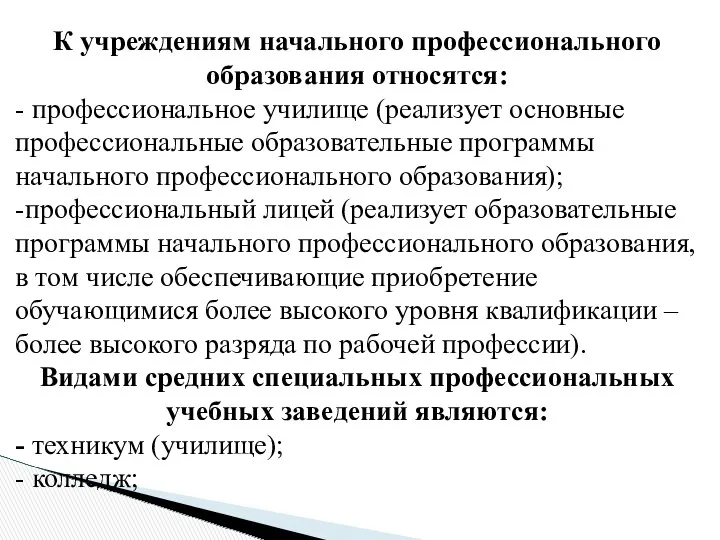 К учреждениям начального профессионального образования относятся:
- профессиональное училище (реализует основные профессиональные образовательные программы начального профессионального образования);
-профессиональный лицей (реализует образовательные программы начального профессионального образования, в том числе обеспечивающие приобретение обучающимися более высокого уровня квалификации – более высокого разряда по рабочей профессии).
Видами средних специальных профессиональных учебных заведений являются:
- техникум (училище);
- колледж;